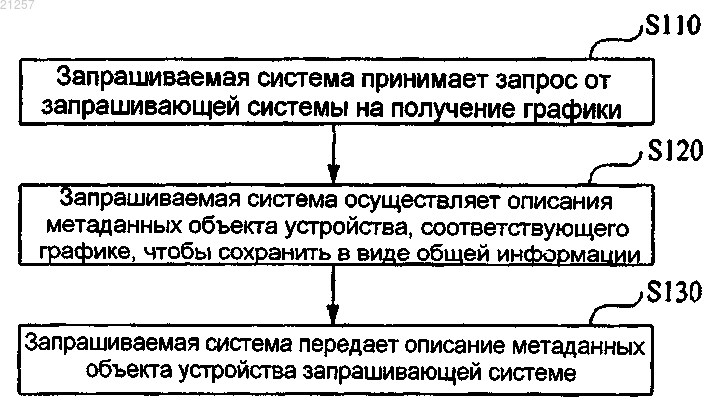 21257

S110

Запрашиваемая система принимает запрос от запрашивающей системы на получение графики

S120

Запрашиваемая система осуществляет описания метаданных объекта устройства, соответствующего графике, чтобы сохранить в виде общей информации

S130

Запрашиваемая система передает описание метаданных объекта устройства запрашивающей системе